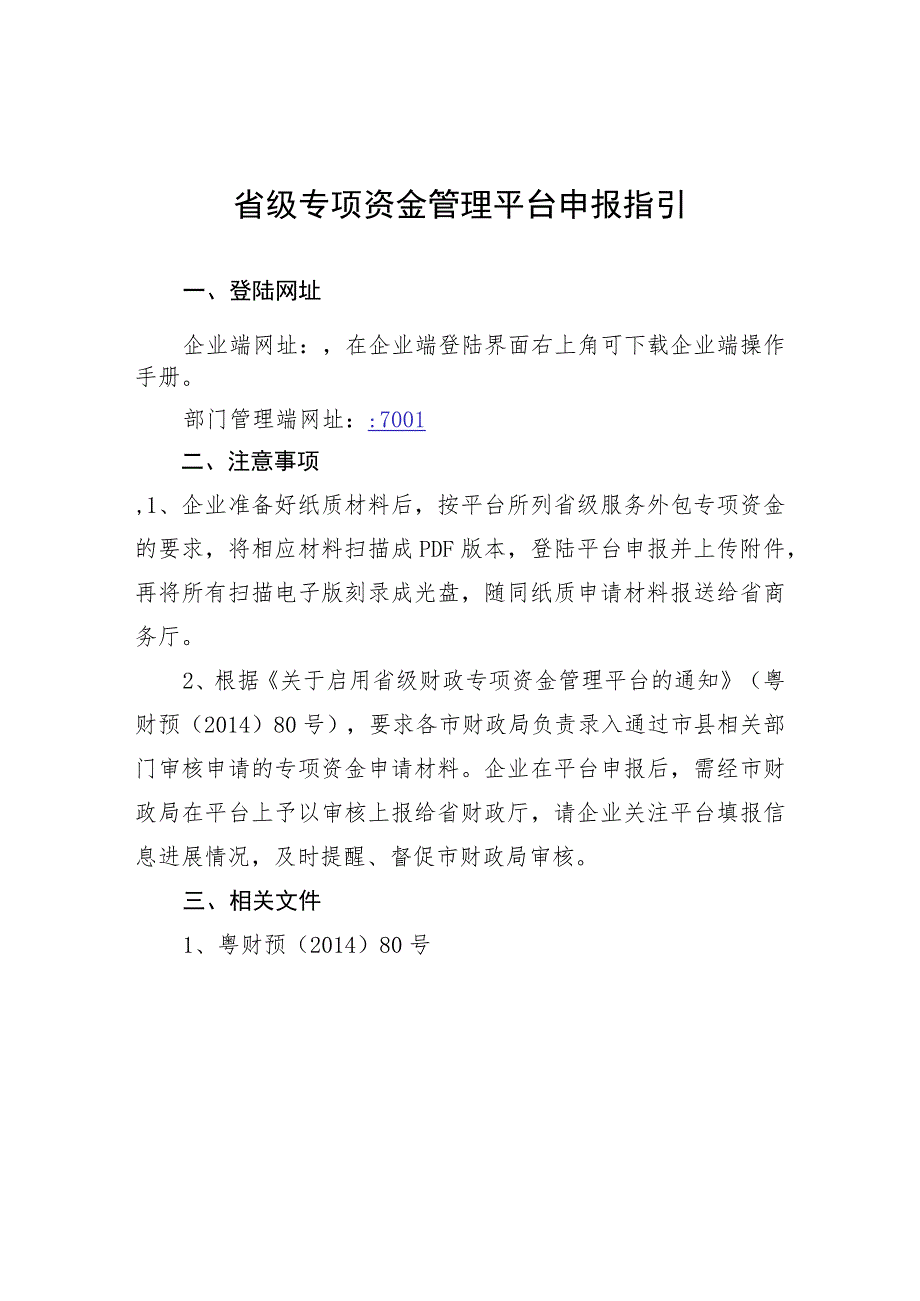 省级专项资金管理平台申报指引

一、登陆网址

企业端网址：，在企业端登陆界面右上角可下载企业端操作手册。

部门管理端网址：:7001

二、注意事项

,1、企业准备好纸质材料后，按平台所列省级服务外包专项资金的要求，将相应材料扫描成PDF版本，登陆平台申报并上传附件，再将所有扫描电子版刻录成光盘，随同纸质申请材料报送给省商务厅。

2、根据《关于启用省级财政专项资金管理平台的通知》（粤财预（2014）80号），要求各市财政局负责录入通过市县相关部门审核申请的专项资金申请材料。企业在平台申报后，需经市财政局在平台上予以审核上报给省财政厅，请企业关注平台填报信息进展情况，及时提醒、督促市财政局审核。

三、相关文件

1、粤财预（2014）80号